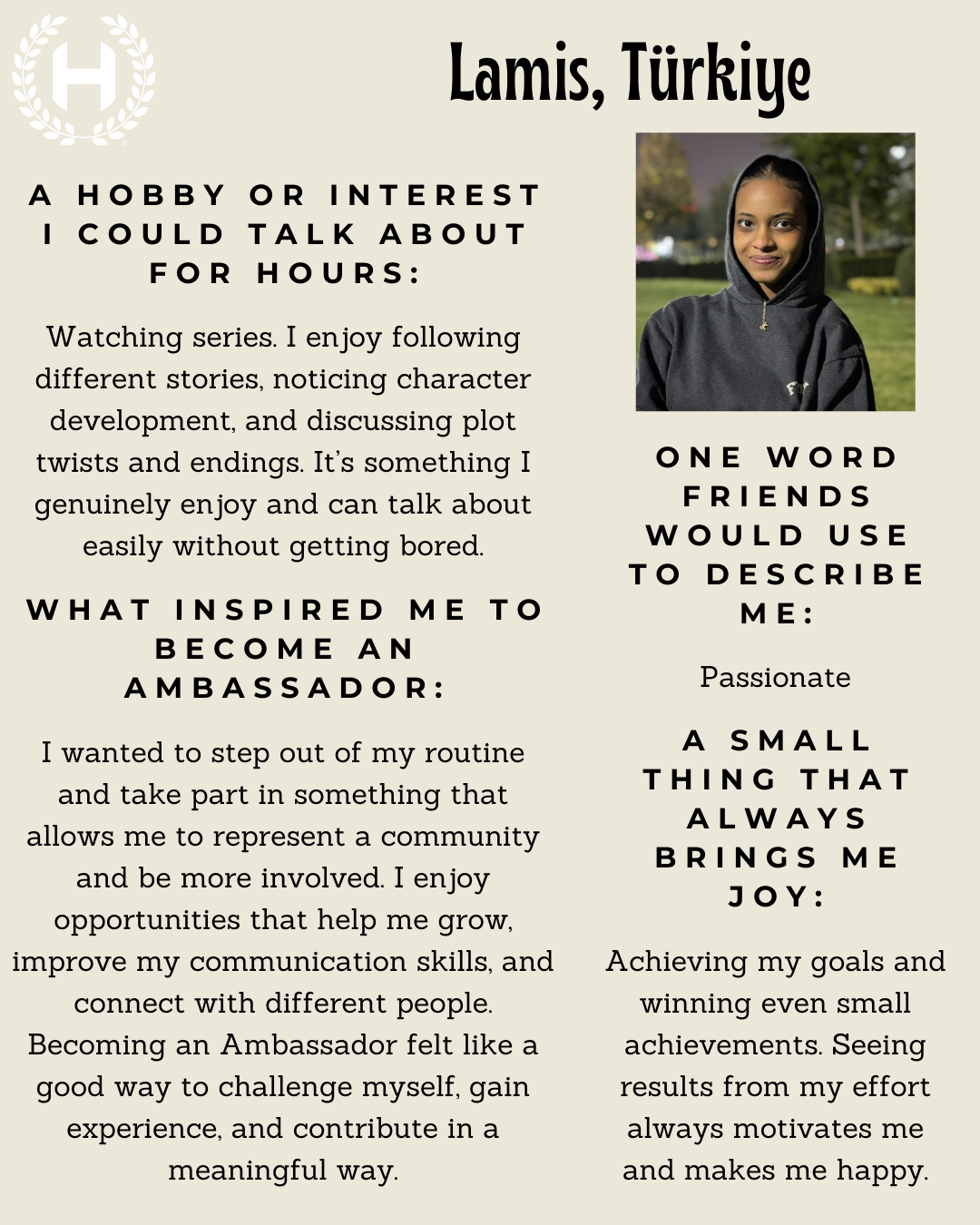 H

Lamis, Türkiye

A HOBBY OR INTEREST I COULD TALK ABOUT FOR HOURS:

Watching series. I enjoy following different stories, noticing character development, and discussing plot twists and endings. It's something I genuinely enjoy and can talk about easily without getting bored.

WHAT INSPIRED ME TO BECOME AN AMBASSADOR:

I wanted to step out of my routine and take part in something that allows me to represent a community and be more involved. I enjoy opportunities that help me grow, improve my communication skills, and connect with different people. Becoming an Ambassador felt like a good way to challenge myself, gain experience, and contribute in a meaningful way.

ONE WORD FRIENDS WOULD USE TO DESCRIBE ME:

Passionate

A SMALL THING THAT ALWAYS BRINGS ME JOY:

Achieving my goals and winning even small achievements. Seeing results from my effort always motivates me and makes me happy.